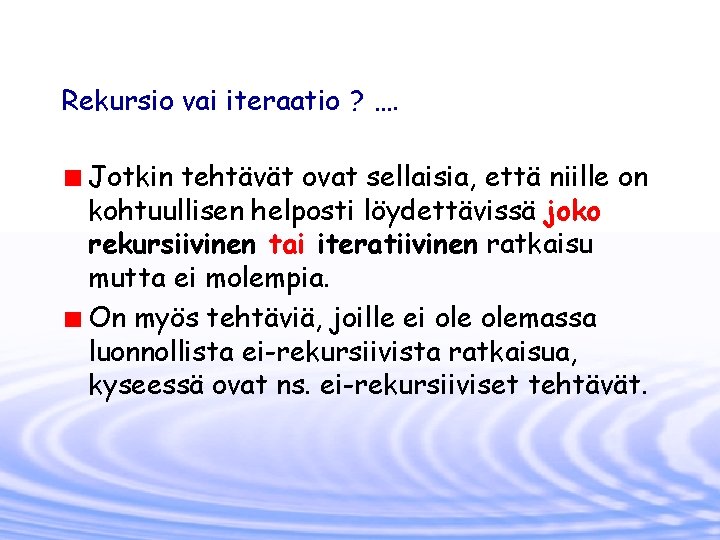 Rekursio vai iteraatio ? ….

Jotkin tehtävät ovat sellaisia, että niille on kohtuullisen helposti löydettävissä joko rekursiivinen tai iteratiivinen ratkaisu mutta ei molempia.

On myös tehtäviä, joille ei ole olemassa luonnollista ei-rekursiivista ratkaisua, kyseessä ovat ns. ei-rekursiiviset tehtävät.